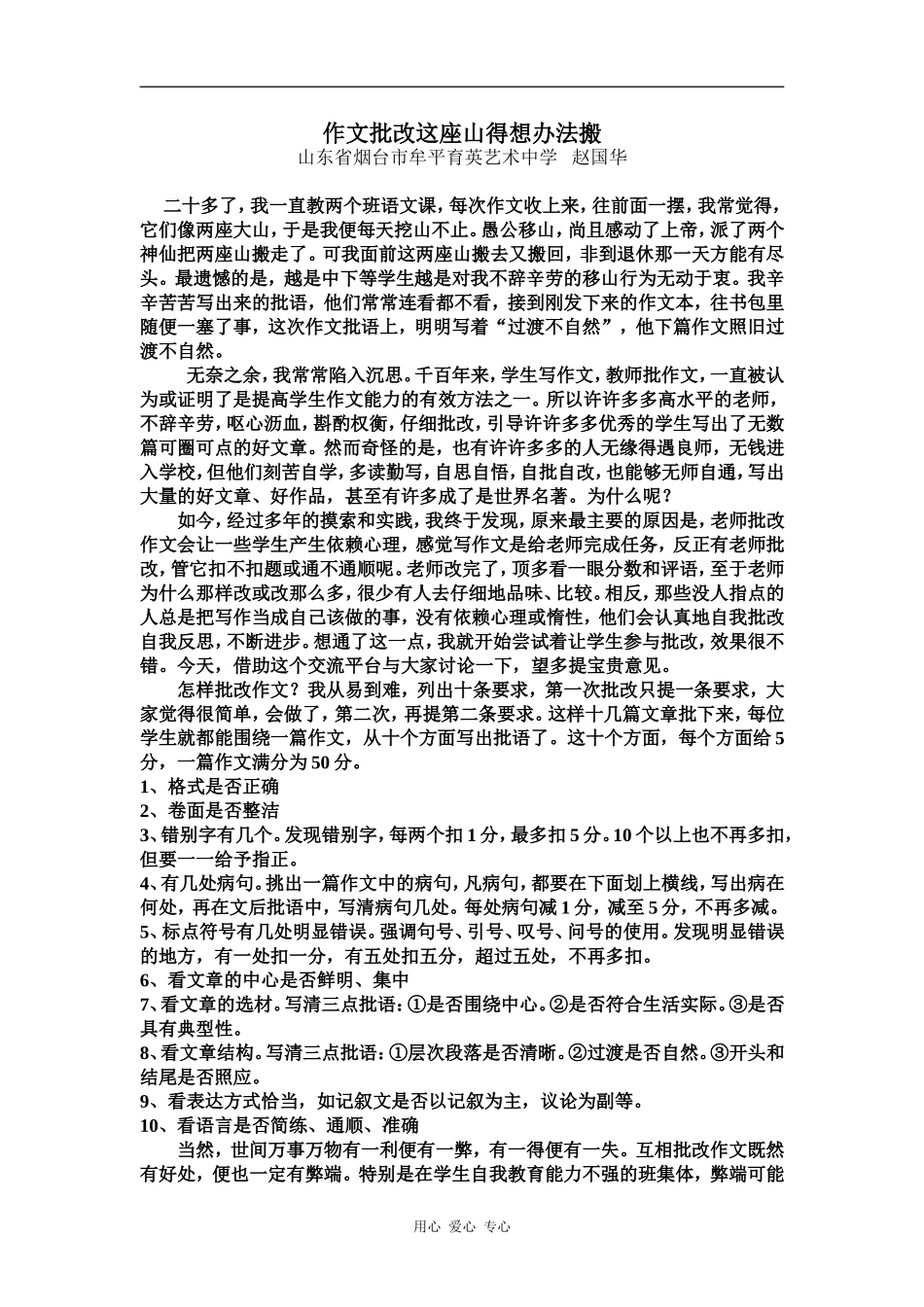 作文批改这座山得想办法搬
山东省烟台市牟平育英艺术中学 赵国华

二十多了，我一直教两个班语文课，每次作文收上来，往前面一摆，我常觉得，它们像两座大山，于是我便每天挖山不止。愚公移山，尚且感动了上帝，派了两个神仙把两座山搬走了。可我面前这两座山搬去又搬回，非到退休那一天方能有尽头。最遗憾的是，越是中下等学生越是对我不辞辛劳的移山行为无动于衷。我辛辛苦苦写出来的批语，他们常常连看都不看，接到刚发下来的作文本，往书包里随便一塞了事，这次作文批语上，明明写着“过渡不自然”，他下篇作文照旧过渡不自然。

无奈之余，我常常陷入沉思。千百年来，学生写作文，教师批作文，一直被认为或证明了是提高学生作文能力的有效方法之一。所以许许多多高水平的老师，不辞辛劳，呕心沥血，斟酌权衡，仔细批改，引导许许多多优秀的学生写出了无数篇可圈可点的好文章。然而奇怪的是，也有许许多多的人无缘得遇良师，无钱进入学校，但他们刻苦自学，多读勤写，自思自悟，自批自改，也能够无师自通，写出大量的好文章、好作品，甚至有许多成了是世界名著。为什么呢？

如今，经过多年的摸索和实践，我终于发现，原来最主要的原因是，老师批改作文会让一些学生产生依赖心理，感觉写作文是给老师完成任务，反正有老师批改，管它扣不扣题或通不通顺呢。老师改完了，顶多看一眼分数和评语，至于老师为什么那样改或改那么多，很少有人去仔细地品味、比较。相反，那些没人指点的人总是把写作当成自己该做的事，没有依赖心理或惰性，他们会认真地自我批改自我反思，不断进步。想通了这一点，我就开始尝试着让学生参与批改，效果很不错。今天，借助这个交流平台与大家讨论一下，望多提宝贵意见。

怎样批改作文？我从易到难，列出十条要求，第一次批改只提一条要求，大家觉得很简单，会做了，第二次，再提第二条要求。这样十几篇文章批下来，每位学生就都能围绕一篇作文，从十个方面写出批语了。这十个方面，每个方面给5分，一篇作文满分为50分。
1、格式是否正确
2、卷面是否整洁
3、错别字有几个。发现错别字，每两个扣1分，最多扣5分。10个以上也不再多扣，但要一一给予指正。
4、有几处病句。挑出一篇作文中的病句，凡病句，都要在下面划上横线，写出病在何处，再在文后批语中，写清病句几处。每处病句减1分，减至5分，不再多减。
5、标点符号有几处明显错误。强调句号、引号、叹号、问号的使用。发现明显错误的地方，有一处扣一分，有五处扣五分，超过五处，不再多扣。
6、看文章的中心是否鲜明、集中
7、看文章的选材。写清三点批语：①是否围绕中心。②是否符合生活实际。③是否具有典型性。
8、看文章结构。写清三点批语：①层次段落是否清晰。②过渡是否自然。③开头和结尾是否照应。
9、看表达方式恰当，如记叙文是否以记叙为主，议论为副等。
10、看语言是否简练、通顺、准确

当然，世间万事万物有一利便有一弊，有一得便有一失。互相批改作文既然有好处，便也一定有弊端。特别是在学生自我教育能力不强的班集体，弊端可能

用心 爱心 专心